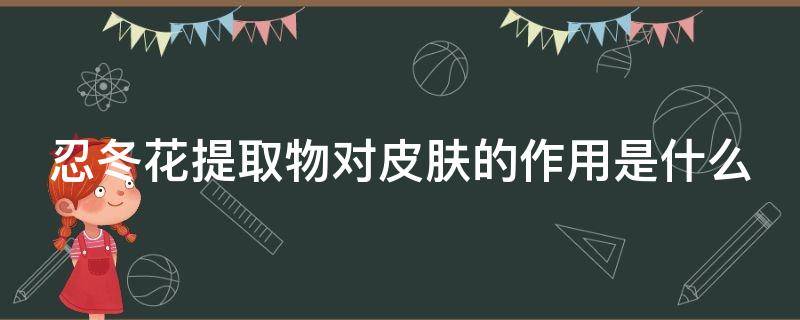 忍冬花提取物对皮肤的作用是什么